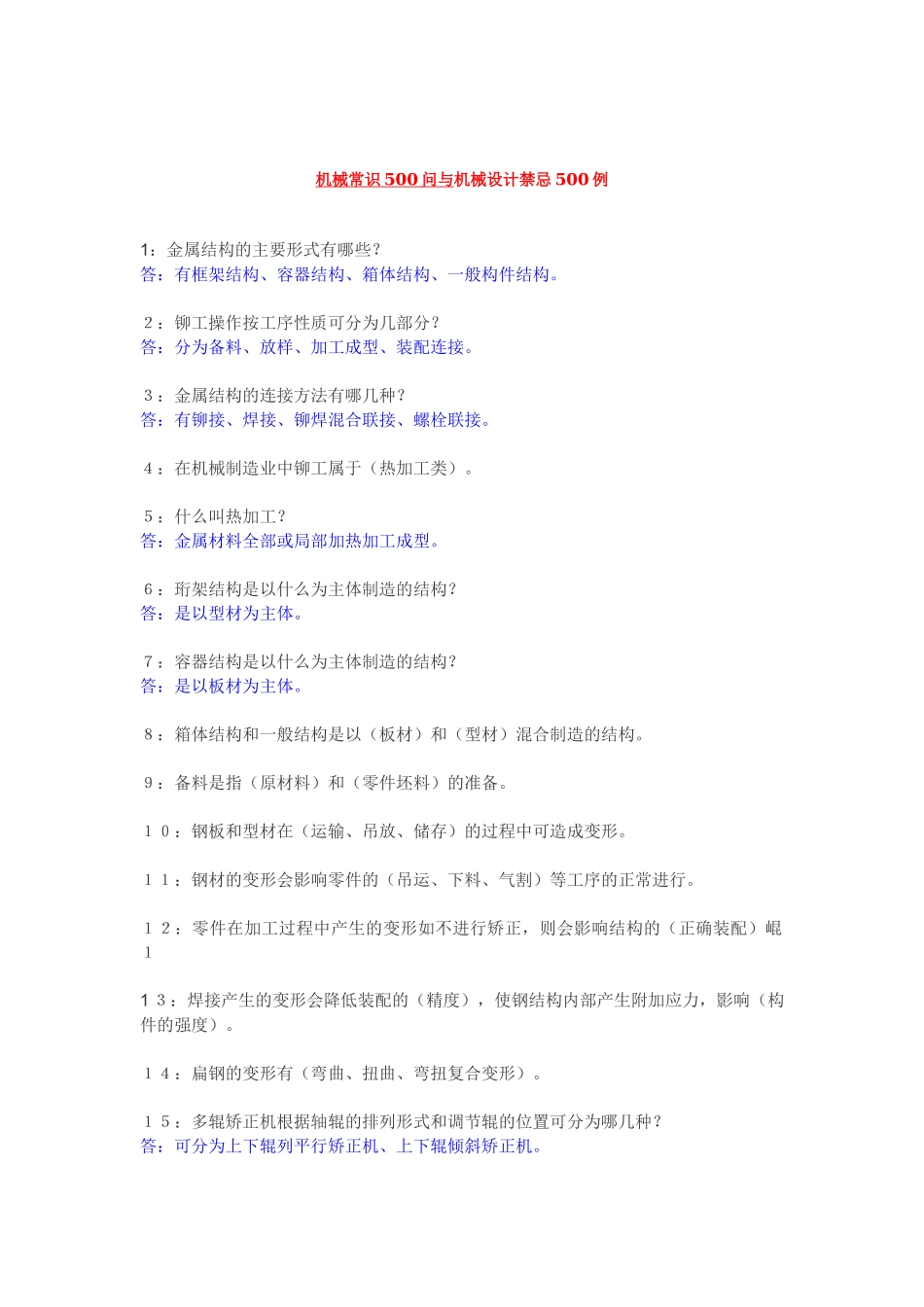 机械常识500问与机械设计禁忌500例

1：金属结构的主要形式有哪些？
答：有框架结构、容器结构、箱体结构、一般构件结构。

２：铆工操作按工序性质可分为几部分？
答：分为备料、放样、加工成型、装配连接。

３：金属结构的连接方法有哪几种？
答：有铆接、焊接、铆焊混合联接、螺栓联接。

４：在机械制造业中铆工属于（热加工类）。

５：什么叫热加工？
答：金属材料全部或局部加热加工成型。

６：珩架结构是以什么为主体制造的结构？
答：是以型材为主体。

７：容器结构是以什么为主体制造的结构？
答：是以板材为主体。

８：箱体结构和一般结构是以（板材）和（型材）混合制造的结构。

９：备料是指（原材料）和（零件坯料）的准备。

１０：钢板和型材在（运输、吊放、储存）的过程中可造成变形。

１１：钢材的变形会影响零件的（吊运、下料、气割）等工序的正常进行。

１２：零件在加工过程中产生的变形如不进行矫正，则会影响结构的（正确装配）崐1

１３：焊接产生的变形会降低装配的（精度），使钢结构内部产生附加应力，影响（构件的强度）。

１４：扁钢的变形有（弯曲、扭曲、弯扭复合变形）。

１５：多辊矫正机根据轴辊的排列形式和调节辊的位置可分为哪几种？
答：可分为上下辊列平行矫正机、上下辊倾斜矫正机。